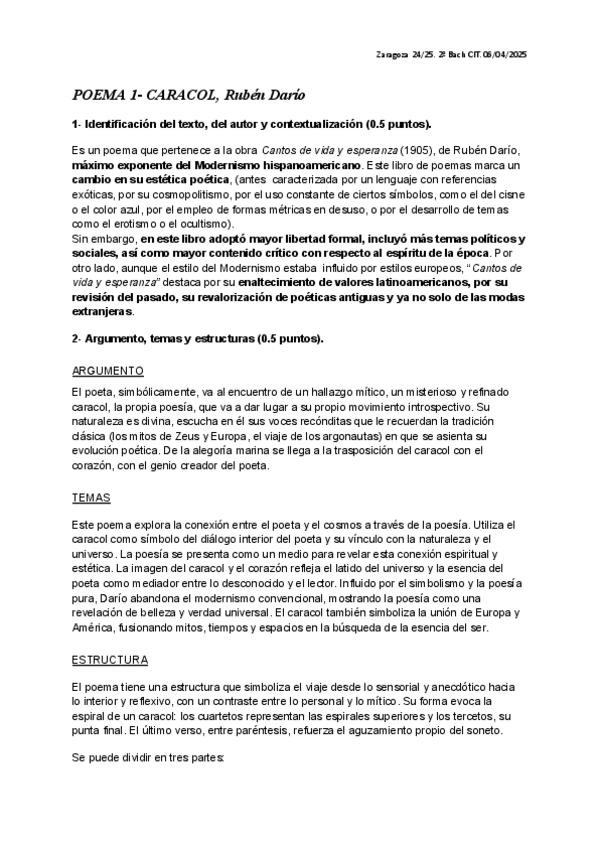 Zaragoza 24/25. 2º Bach CIT. 06/04/2025

POEMA 1- CARACOL, Rubén Darío

1- Identificación del texto, del autor y contextualización (0.5 puntos).

Es un poema que pertenece a la obra Cantos de vida y esperanza (1905), de Rubén Darío, máximo exponente del Modernismo hispanoamericano. Este libro de poemas marca un cambio en su estética poética, (antes caracterizada por un lenguaje con referencias exóticas, por su cosmopolitismo, por el uso constante de ciertos símbolos, como el del cisne o el color azul, por el empleo de formas métricas en desuso, o por el desarrollo de temas como el erotismo o el ocultismo).
Sin embargo, en este libro adoptó mayor libertad formal, incluyó más temas políticos y sociales, así como mayor contenido crítico con respecto al espíritu de la época. Por otro lado, aunque el estilo del Modernismo estaba influido por estilos europeos, "Cantos de vida y esperanza" destaca por su enaltecimiento de valores latinoamericanos, por su revisión del pasado, su revalorización de poéticas antiguas y ya no solo de las modas extranjeras.

2- Argumento, temas y estructuras (0.5 puntos).

ARGUMENTO

El poeta, simbólicamente, va al encuentro de un hallazgo mítico, un misterioso y refinado caracol, la propia poesía, que va a dar lugar a su propio movimiento introspectivo. Su naturaleza es divina, escucha en él sus voces recónditas que le recuerdan la tradición clásica (los mitos de Zeus y Europa, el viaje de los argonautas) en que se asienta su evolución poética. De la alegoría marina se llega a la trasposición del caracol con el corazón, con el genio creador del poeta.

TEMAS

Este poema explora la conexión entre el poeta y el cosmos a través de la poesía. Utiliza el caracol como símbolo del diálogo interior del poeta y su vínculo con la naturaleza y el universo. La poesía se presenta como un medio para revelar esta conexión espiritual y estética. La imagen del caracol y el corazón refleja el latido del universo y la esencia del poeta como mediador entre lo desconocido y el lector. Influido por el simbolismo y la poesía pura, Darío abandona el modernismo convencional, mostrando la poesía como una revelación de belleza y verdad universal. El caracol también simboliza la unión de Europa y América, fusionando mitos, tiempos y espacios en la búsqueda de la esencia del ser.

ESTRUCTURA

El poema tiene una estructura que simboliza el viaje desde lo sensorial y anecdótico hacia lo interior y reflexivo, con un contraste entre lo personal y lo mítico. Su forma evoca la espiral de un caracol: los cuartetos representan las espirales superiores y los tercetos, su punta final. El último verso, entre paréntesis, refuerza el aguzamiento propio del soneto.

Se puede dividir en tres partes: